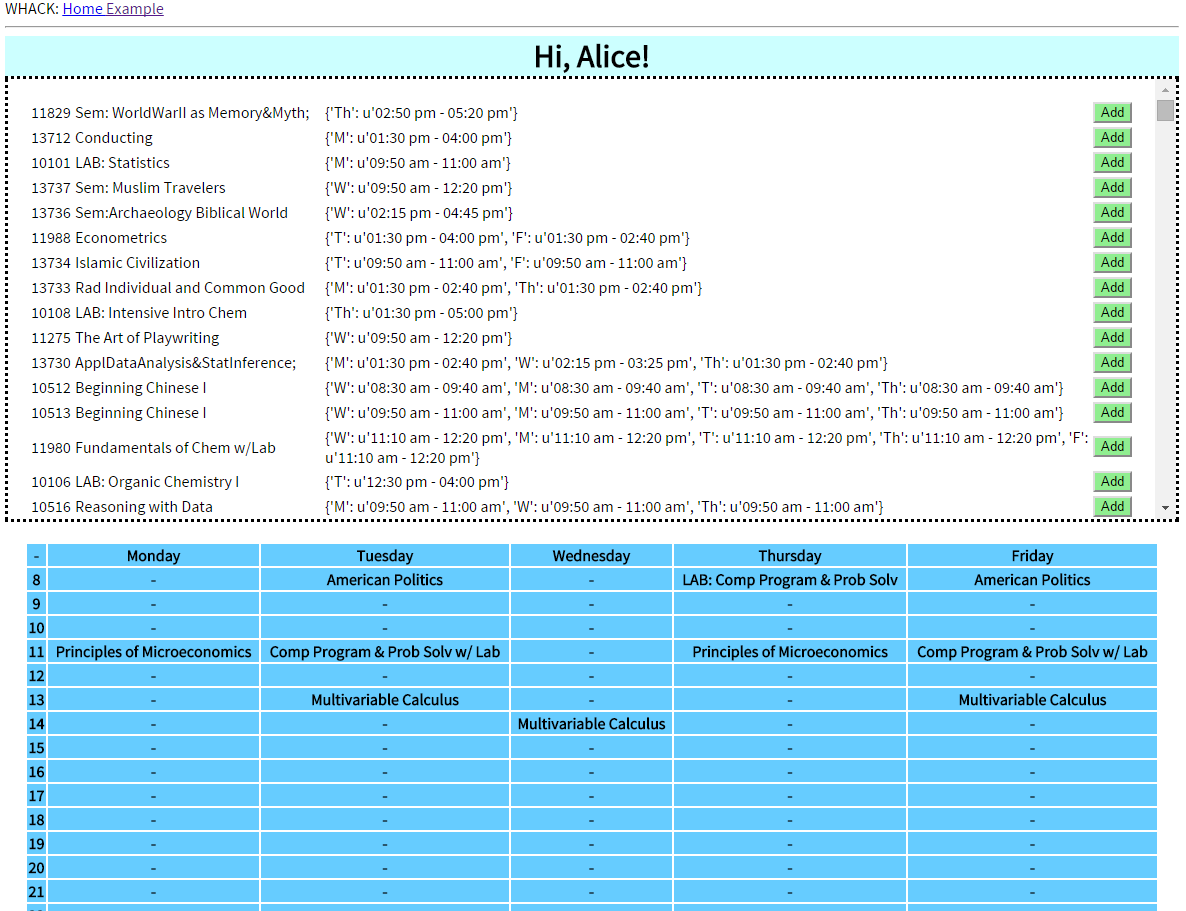 WHACK: Home Example

Hi, Alice!

| | | |
|---|---|---|
| 11829 Sem: WorldWarII as Memory&Myth; | {'Th': u'02:50 pm - 05:20 pm'} | Add |
| 13712 Conducting | {'M': u'01:30 pm - 04:00 pm'} | Add |
| 10101 LAB: Statistics | {'M': u'09:50 am - 11:00 am'} | Add |
| 13737 Sem: Muslim Travelers | {'W': u'09:50 am - 12:20 pm'} | Add |
| 13736 Sem:Archaeology Biblical World | {'W': u'02:15 pm - 04:45 pm'} | Add |
| 11988 Econometrics | {'T': u'01:30 pm - 04:00 pm', 'F': u'01:30 pm - 02:40 pm'} | Add |
| 13734 Islamic Civilization | {'T': u'09:50 am - 11:00 am', 'F': u'09:50 am - 11:00 am'} | Add |
| 13733 Rad Individual and Common Good | {'M': u'01:30 pm - 02:40 pm', 'Th': u'01:30 pm - 02:40 pm'} | Add |
| 10108 LAB: Intensive Intro Chem | {'Th': u'01:30 pm - 05:00 pm'} | Add |
| 11275 The Art of Playwriting | {'W': u'09:50 am - 12:20 pm'} | Add |
| 13730 ApplDataAnalysis&StatInference; | {'M': u'01:30 pm - 02:40 pm', 'W': u'02:15 pm - 03:25 pm', 'Th': u'01:30 pm - 02:40 pm'} | Add |
| 10512 Beginning Chinese I | {'W': u'08:30 am - 09:40 am', 'M': u'08:30 am - 09:40 am', 'T': u'08:30 am - 09:40 am', 'Th': u'08:30 am - 09:40 am'} | Add |
| 10513 Beginning Chinese I | {'W': u'09:50 am - 11:00 am', 'M': u'09:50 am - 11:00 am', 'T': u'09:50 am - 11:00 am', 'Th': u'09:50 am - 11:00 am'} | Add |
| 11980 Fundamentals of Chem w/Lab | {'W': u'11:10 am - 12:20 pm', 'M': u'11:10 am - 12:20 pm', 'T': u'11:10 am - 12:20 pm', 'Th': u'11:10 am - 12:20 pm', 'F': u'11:10 am - 12:20 pm'} | Add |
| 10106 LAB: Organic Chemistry I | {'T': u'12:30 pm - 04:00 pm'} | Add |
| 10516 Reasoning with Data | {'M': u'09:50 am - 11:00 am', 'W': u'09:50 am - 11:00 am', 'Th': u'09:50 am - 11:00 am'} | Add |

| - | Monday | Tuesday | Wednesday | Thursday | Friday |
|---|---|---|---|---|---|
| 8 | - | American Politics | - | LAB: Comp Program & Prob Solv | American Politics |
| 9 | - | - | - | - | - |
| 10 | - | - | - | - | - |
| 11 | Principles of Microeconomics | Comp Program & Prob Solv w/ Lab | - | Principles of Microeconomics | Comp Program & Prob Solv w/ Lab |
| 12 | - | - | - | - | - |
| 13 | - | Multivariable Calculus | - | - | Multivariable Calculus |
| 14 | - | - | Multivariable Calculus | - | - |
| 15 | - | - | - | - | - |
| 16 | - | - | - | - | - |
| 17 | - | - | - | - | - |
| 18 | - | - | - | - | - |
| 19 | - | - | - | - | - |
| 20 | - | - | - | - | - |
| 21 | - | - | - | - | - |